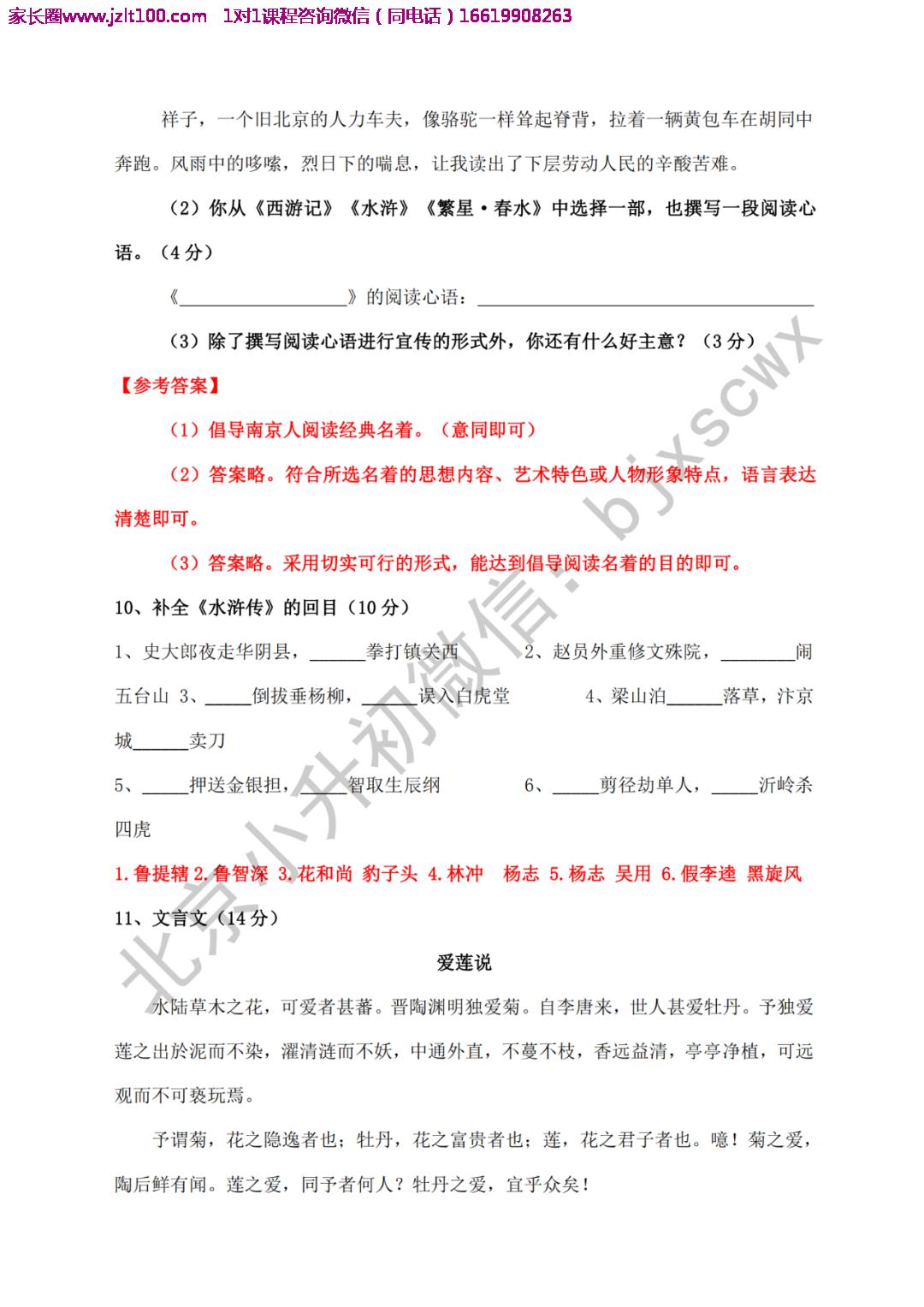 家长圈www.jzlt100.com 1对1课程咨询微信（同电话）16619908263

祥子，一个旧北京的人力车夫，像骆驼一样耸起脊背，拉着一辆黄包车在胡同中奔跑。风雨中的哆嗦，烈日下的喘息，让我读出了下层劳动人民的辛酸苦难。

（2）你从《西游记》《水浒》《繁星·春水》中选择一部，也撰写一段阅读心语。（4分）

《____》的阅读心语：____

（3）除了撰写阅读心语进行宣传的形式外，你还有什么好主意？（3分）

【参考答案】

（1）倡导南京人阅读经典名着。（意同即可）

（2）答案略。符合所选名着的思想内容、艺术特色或人物形象特点，语言表达清楚即可。

（3）答案略。采用切实可行的形式，能达到倡导阅读名着的目的即可。

10、补全《水浒传》的回目（10分）

1、史大郎夜走华阴县，____拳打镇关西 2、赵员外重修文殊院，____闹五台山 3、____倒拔垂杨柳，____误入白虎堂 4、梁山泊____落草，汴京城____卖刀

5、____押送金银担，____智取生辰纲 6、____剪径劫单人，____沂岭杀四虎

1.鲁提辖 2.鲁智深 3.花和尚 豹子头 4.林冲 杨志 5.杨志 吴用 6.假李逵 黑旋风

11、文言文（14分）

爱莲说

水陆草木之花，可爱者甚蕃。晋陶渊明独爱菊。自李唐来，世人甚爱牡丹。予独爱莲之出於泥而不染，濯清涟而不妖，中通外直，不蔓不枝，香远益清，亭亭净植，可远观而不可亵玩焉。

予谓菊，花之隐逸者也；牡丹，花之富贵者也；莲，花之君子者也。噫！菊之爱，陶后鲜有闻。莲之爱，同予者何人？牡丹之爱，宜乎众矣！

北京小升初微信：bjxscwx